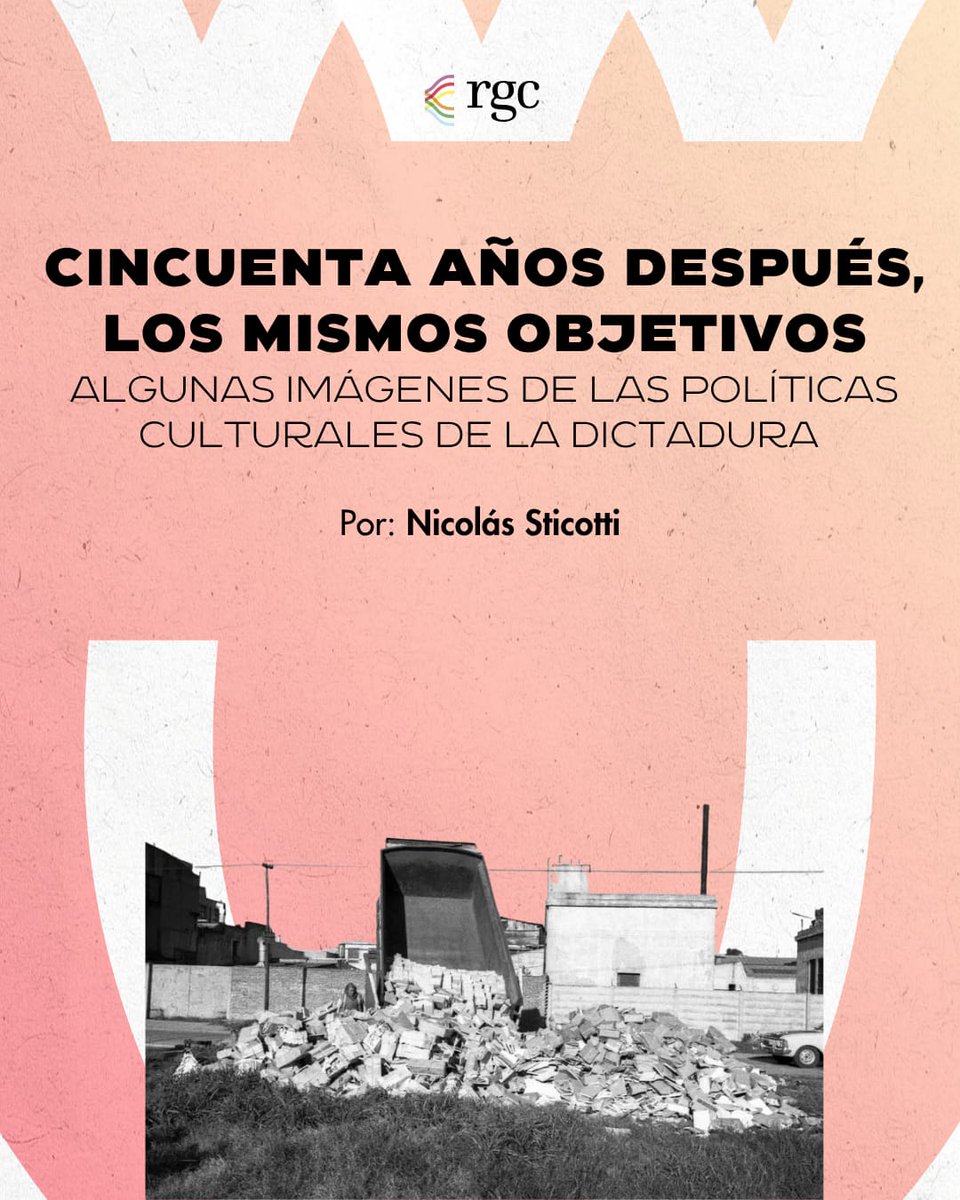 rgc

CINCUENTA AÑOS DESPUÉS, LOS MISMOS OBJETIVOS

ALGUNAS IMÁGENES DE LAS POLÍTICAS CULTURALES DE LA DICTADURA

Por: Nicolás Sticotti